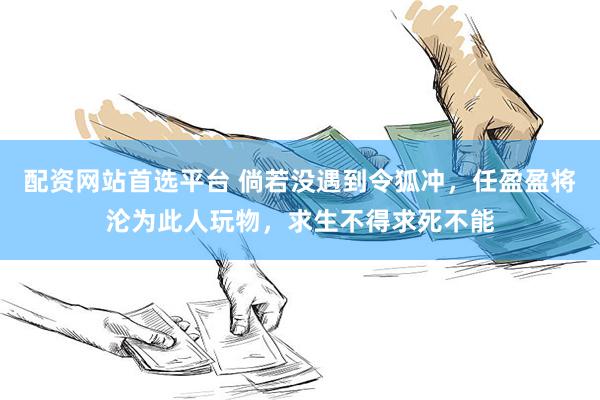 配资网站首选平台 倘若没遇到令狐冲，任盈盈将沦为此人玩物，求生不得求死不能